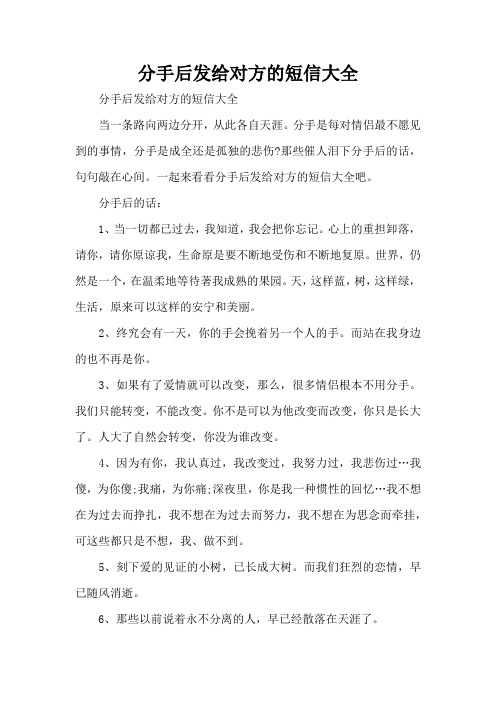 分手后发给对方的短信大全

分手后发给对方的短信大全

当一条路向两边分开，从此各自天涯。分手是每对情侣最不愿见到的事情，分手是成全还是孤独的悲伤?那些催人泪下分手后的话，句句敲在心间。一起来看看分手后发给对方的短信大全吧。

分手后的话：

1、当一切都已过去，我知道，我会把你忘记。心上的重担卸落，请你，请你原谅我，生命原是要不断地受伤和不断地复原。世界，仍然是一个，在温柔地等待著我成熟的果园。天，这样蓝，树，这样绿，生活，原来可以这样的安宁和美丽。

2、终究会有一天，你的手会挽着另一个人的手。而站在我身边的也不再是你。

3、如果有了爱情就可以改变，那么，很多情侣根本不用分手。我们只能转变，不能改变。你不是可以为他改变而改变，你只是长大了。人大了自然会转变，你没为谁改变。

4、因为有你，我认真过，我改变过，我努力过，我悲伤过…我傻，为你傻;我痛，为你痛;深夜里，你是我一种惯性的回忆…我不想在为过去而挣扎，我不想在为过去而努力，我不想在为思念而牵挂，可这些都只是不想，我、做不到。

5、刻下爱的见证的小树，已长成大树。而我们狂烈的恋情，早已随风消逝。

6、那些以前说着永不分离的人，早已经散落在天涯了。